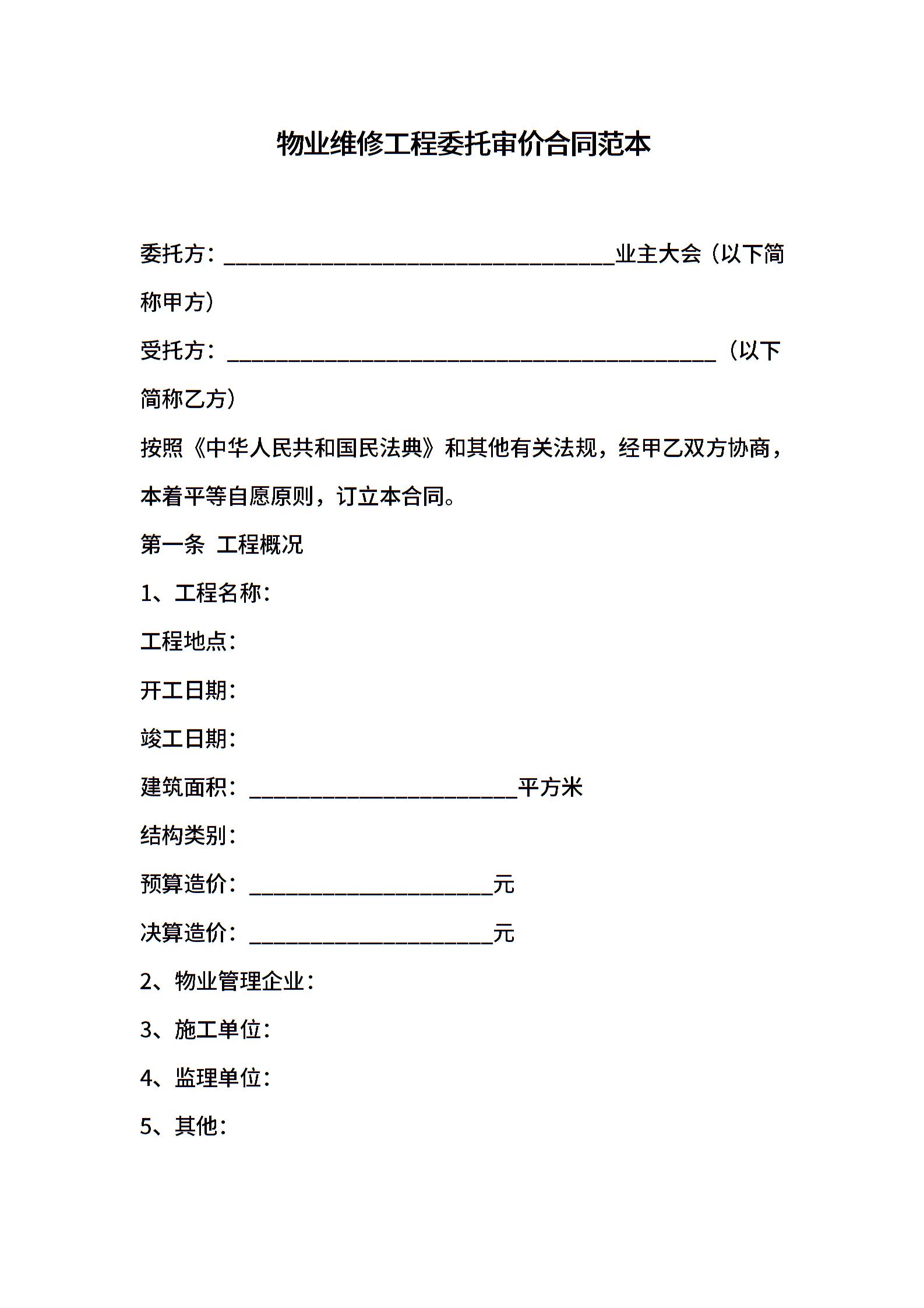 物业维修工程委托审价合同范本

委托方：____业主大会（以下简称甲方）

受托方：____（以下简称乙方）

按照《中华人民共和国民法典》和其他有关法规，经甲乙双方协商，本着平等自愿原则，订立本合同。

第一条 工程概况

1、工程名称：

工程地点：

开工日期：

竣工日期：

建筑面积：____平方米

结构类别：

预算造价：____元

决算造价：____元

2、物业管理企业：

3、施工单位：

4、监理单位：

5、其他：